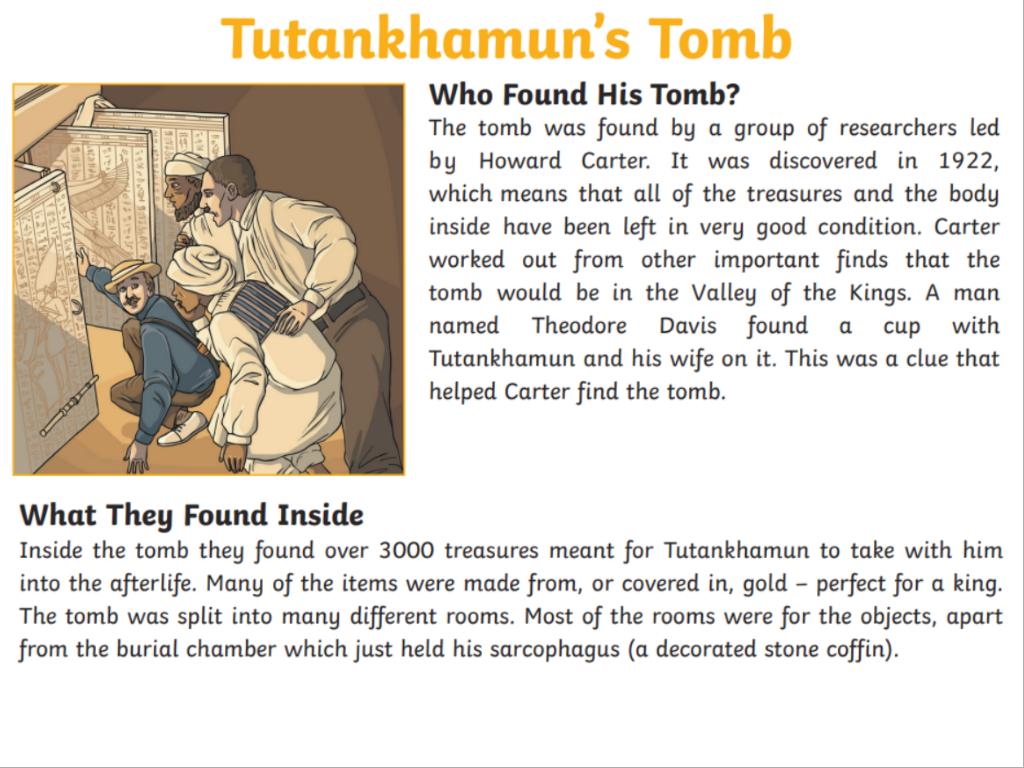 Tutankhamun's Tomb

Who Found His Tomb?

The tomb was found by a group of researchers led by Howard Carter. It was discovered in 1922, which means that all of the treasures and the body inside have been left in very good condition. Carter worked out from other important finds that the tomb would be in the Valley of the Kings. A man named Theodore Davis found a cup with Tutankhamun and his wife on it. This was a clue that helped Carter find the tomb.

What They Found Inside

Inside the tomb they found over 3000 treasures meant for Tutankhamun to take with him into the afterlife. Many of the items were made from, or covered in, gold – perfect for a king. The tomb was split into many different rooms. Most of the rooms were for the objects, apart from the burial chamber which just held his sarcophagus (a decorated stone coffin).